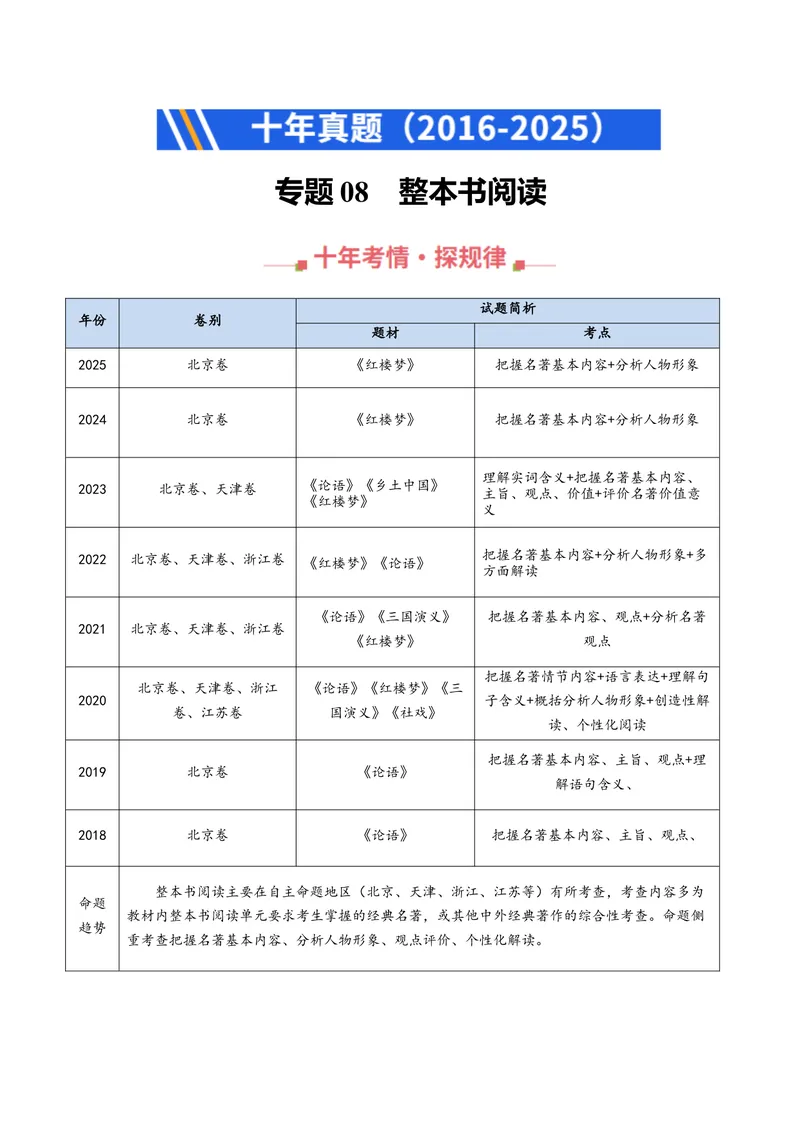 十年真题（2016-2025）

专题08　整本书阅读

十年考情·探规律

| 年份 | 卷别 | 试题简析 |  |
|---|---|---|---|
|  |  | 题材 | 考点 |
| 2025 | 北京卷 | 《红楼梦》 | 把握名著基本内容+分析人物形象 |
| 2024 | 北京卷 | 《红楼梦》 | 把握名著基本内容+分析人物形象 |
| 2023 | 北京卷、天津卷 | 《论语》《乡土中国》《红楼梦》 | 理解实词含义+把握名著基本内容、主旨、观点、价值+评价名著价值意义 |
| 2022 | 北京卷、天津卷、浙江卷 | 《红楼梦》《论语》 | 把握名著基本内容+分析人物形象+多方面解读 |
| 2021 | 北京卷、天津卷、浙江卷 | 《论语》《三国演义》《红楼梦》 | 把握名著基本内容、观点+分析名著观点 |
| 2020 | 北京卷、天津卷、浙江卷、江苏卷 | 《论语》《红楼梦》《三国演义》《社戏》 | 把握名著情节内容+语言表达+理解句子含义+概括分析人物形象+创造性解读、个性化阅读 |
| 2019 | 北京卷 | 《论语》 | 把握名著基本内容、主旨、观点+理解语句含义、 |
| 2018 | 北京卷 | 《论语》 | 把握名著基本内容、主旨、观点、 |
| 命题趋势 | 整本书阅读主要在自主命题地区（北京、天津、浙江、江苏等）有所考查，考查内容多为教材内整本书阅读单元要求考生掌握的经典名著，或其他中外经典著作的综合性考查。命题侧重考查把握名著基本内容、分析人物形象、观点评价、个性化解读。 |  |  |